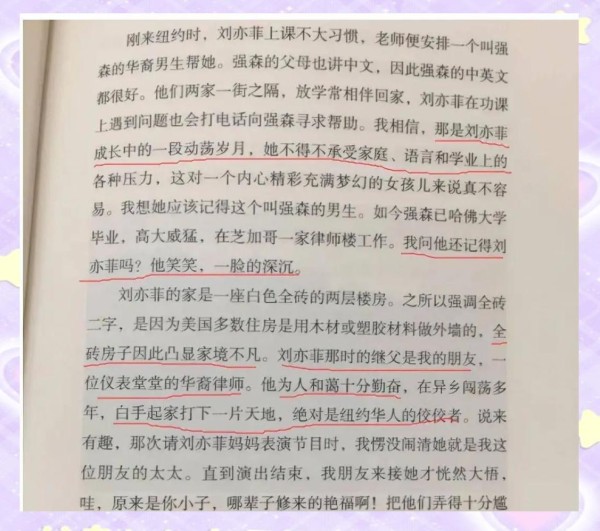 刚来纽约时，刘亦菲上课不大习惯，老师便安排一个叫强森的华裔男生帮她。强森的父母也讲中文，因此强森的中英文都很好。他们两家一街之隔，放学常相伴回家，刘亦菲在功课上遇到问题也会打电话向强森寻求帮助。我相信，那是刘亦菲成长中的一段动荡岁月，她不得不承受家庭、语言和学业上的各种压力，这对一个内心精彩充满梦幻的女孩儿来说真不容易。我想她应该记得这个叫强森的男生。如今强森已哈佛大学毕业，高大威猛，在芝加哥一家律师楼工作。我问他还记得刘亦菲吗？他笑笑，一脸的深沉。

刘亦菲的家是一座白色全砖的两层楼房。之所以强调全砖二字，是因为美国多数住房是用木材或塑胶材料做外墙的，全砖房子因此凸显家境不凡。刘亦菲那时的继父是我的朋友，一位仪表堂堂的华裔律师。他为人和蔼十分勤奋，在异乡闯荡多年，白手起家打下一片天地，绝对是纽约华人的佼佼者。说来有趣，那次请刘亦菲妈妈表演节目时，我愣没闹清她就是我这位朋友的太太。直到演出结束，我朋友来接她才恍然大悟，哇，原来是你小子，哪辈子修来的艳福啊！把他们弄得十分尴